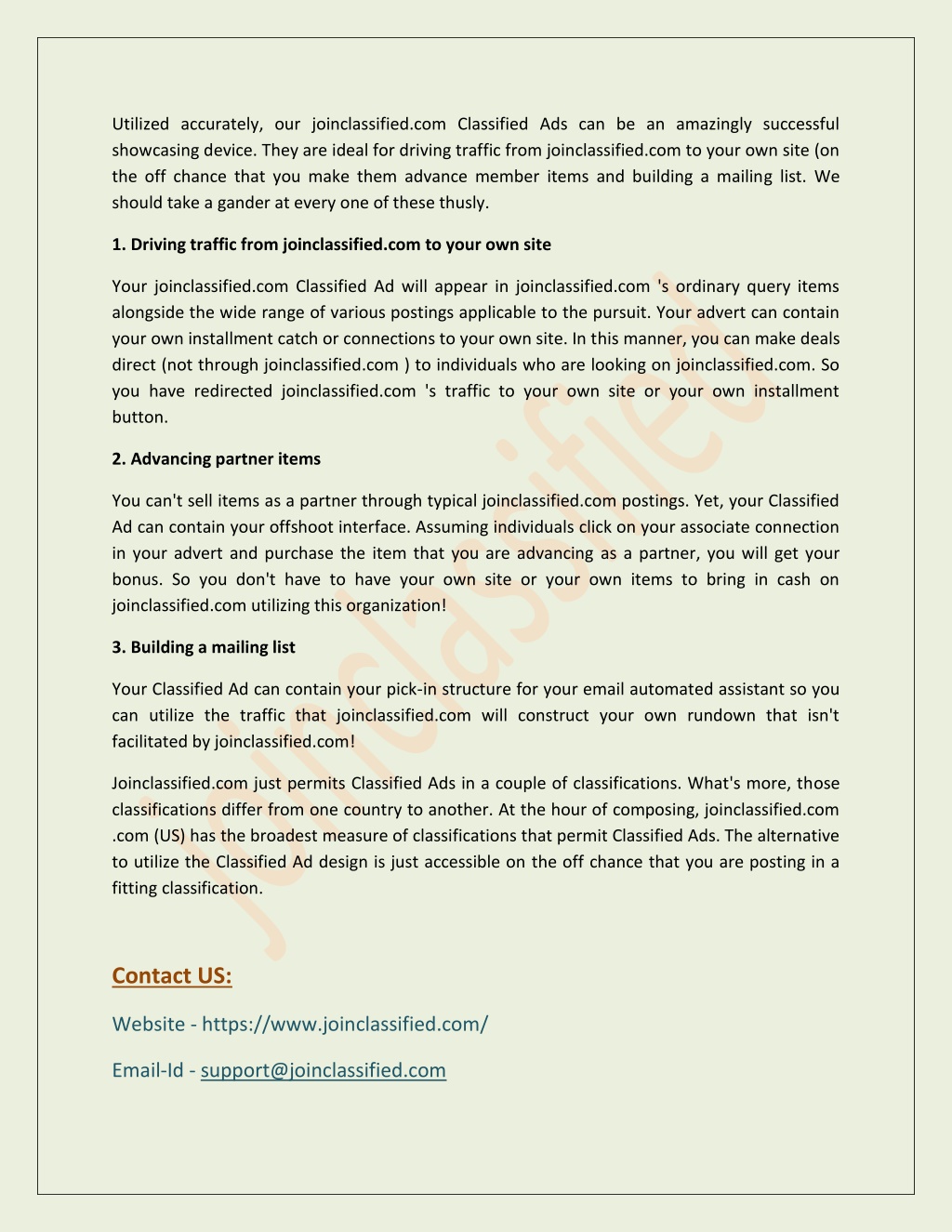 Utilized accurately, our joinclassified.com Classified Ads can be an amazingly successful showcasing device. They are ideal for driving traffic from joinclassified.com to your own site (on the off chance that you make them advance member items and building a mailing list. We should take a gander at every one of these thusly.

1. Driving traffic from joinclassified.com to your own site

Your joinclassified.com Classified Ad will appear in joinclassified.com 's ordinary query items alongside the wide range of various postings applicable to the pursuit. Your advert can contain your own installment catch or connections to your own site. In this manner, you can make deals direct (not through joinclassified.com ) to individuals who are looking on joinclassified.com. So you have redirected joinclassified.com 's traffic to your own site or your own installment button.

2. Advancing partner items

You can't sell items as a partner through typical joinclassified.com postings. Yet, your Classified Ad can contain your offshoot interface. Assuming individuals click on your associate connection in your advert and purchase the item that you are advancing as a partner, you will get your bonus. So you don't have to have your own site or your own items to bring in cash on joinclassified.com utilizing this organization!

3. Building a mailing list

Your Classified Ad can contain your pick-in structure for your email automated assistant so you can utilize the traffic that joinclassified.com will construct your own rundown that isn't facilitated by joinclassified.com!

Joinclassified.com just permits Classified Ads in a couple of classifications. What's more, those classifications differ from one country to another. At the hour of composing, joinclassified.com .com (US) has the broadest measure of classifications that permit Classified Ads. The alternative to utilize the Classified Ad design is just accessible on the off chance that you are posting in a fitting classification.

Contact US:

Website - https://www.joinclassified.com/

Email-Id - support@joinclassified.com

joinclassified